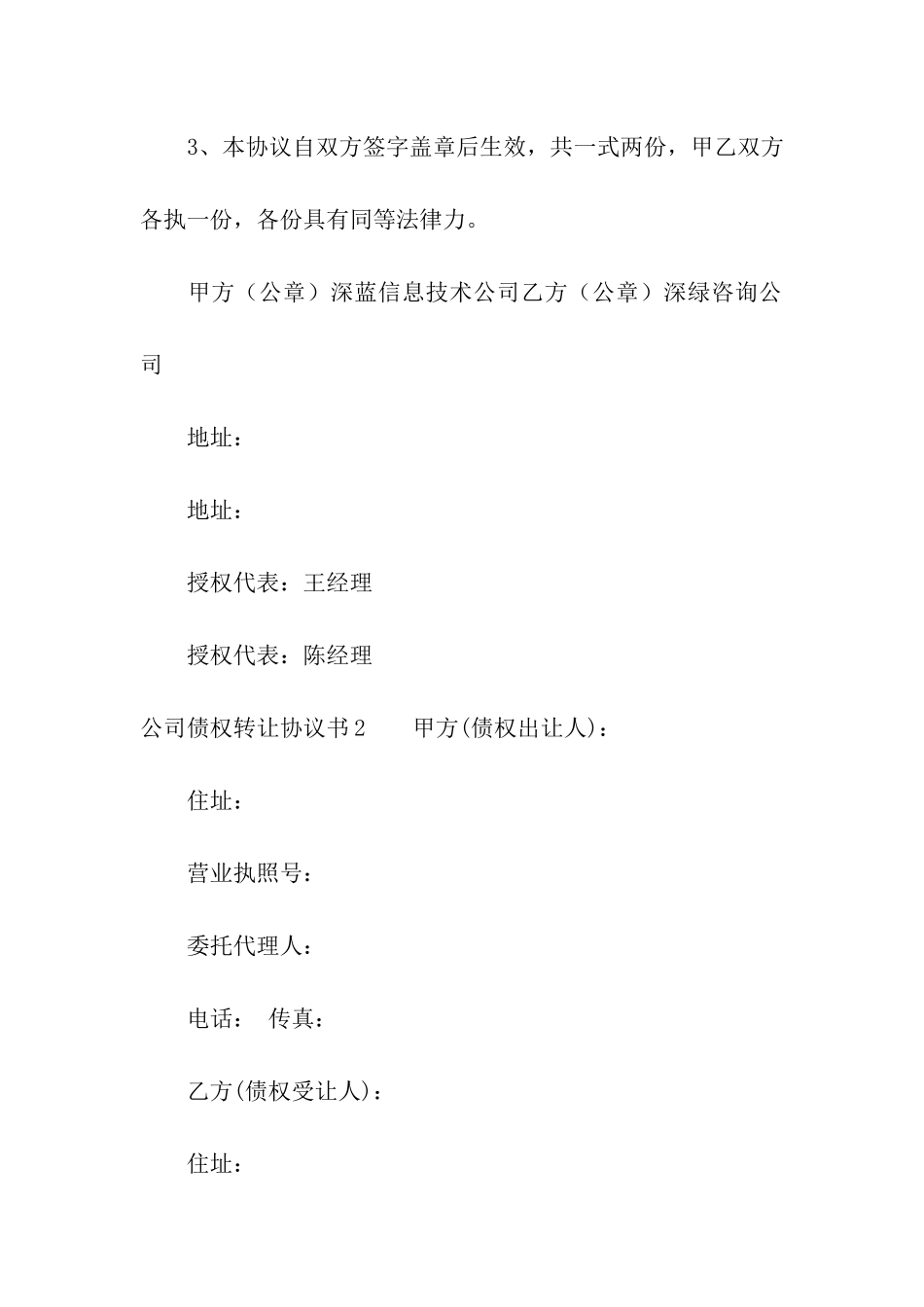 3、本协议自双方签字盖章后生效，共一式两份，甲乙双方各执一份，各份具有同等法律力。

甲方（公章）深蓝信息技术公司乙方（公章）深绿咨询公司

地址：

地址：

授权代表：王经理

授权代表：陈经理

公司债权转让协议书2　　甲方(债权出让人)：

住址：

营业执照号：

委托代理人：

电话：　传真：

乙方(债权受让人)：

住址：